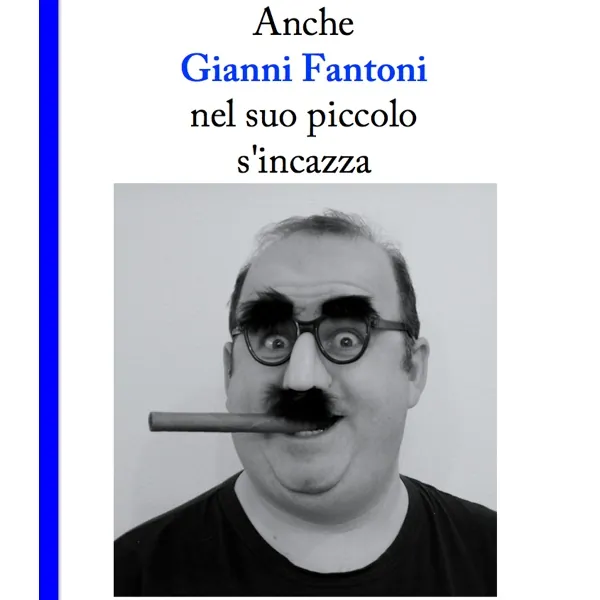 Anche
Gianni Fantoni
nel suo piccolo
s'incazza